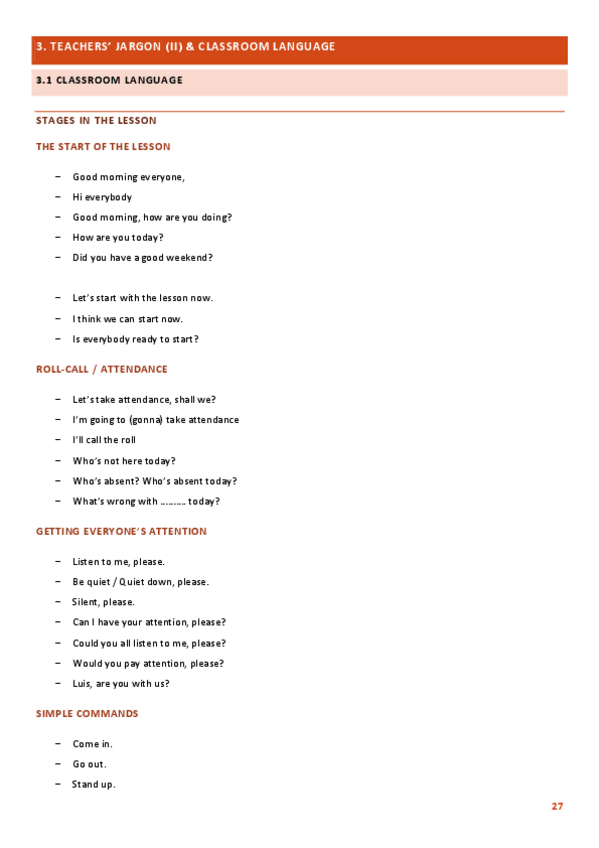 3. TEACHERS' JARGON (II) & CLASSROOM LANGUAGE

3.1 CLASSROOM LANGUAGE

STAGES IN THE LESSON

THE START OF THE LESSON

– Good morning everyone,
– Hi everybody
– Good morning, how are you doing?
– How are you today?
– Did you have a good weekend?

– Let's start with the lesson now.
– I think we can start now.
– Is everybody ready to start?

ROLL-CALL / ATTENDANCE

– Let's take attendance, shall we?
– I'm going to (gonna) take attendance
– I'll call the roll
– Who's not here today?
– Who's absent? Who's absent today?
– What's wrong with ……… today?

GETTING EVERYONE'S ATTENTION

– Listen to me, please.
– Be quiet / Quiet down, please.
– Silent, please.
– Can I have your attention, please?
– Could you all listen to me, please?
– Would you pay attention, please?
– Luis, are you with us?

SIMPLE COMMANDS

– Come in.
– Go out.
– Stand up.

27